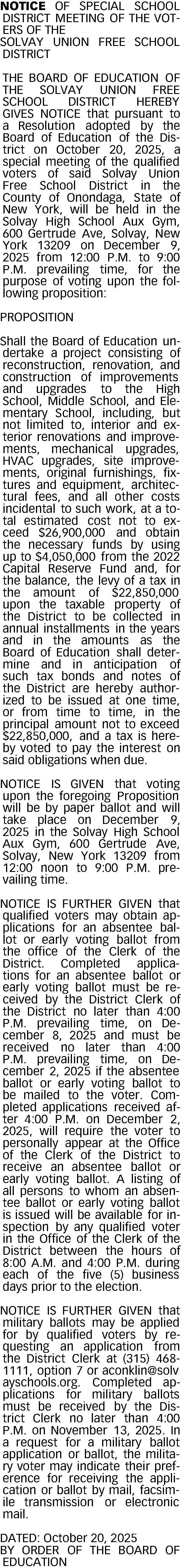 NOTICE OF SPECIAL SCHOOL DISTRICT MEETING OF THE VOTERS OF THE SOLVAY UNION FREE SCHOOL DISTRICT

THE BOARD OF EDUCATION OF THE SOLVAY UNION FREE SCHOOL DISTRICT HEREBY GIVES NOTICE that pursuant to a Resolution adopted by the Board of Education of the District on October 20, 2025, a special meeting of the qualified voters of said Solvay Union Free School District in the County of Onondaga, State of New York, will be held in the Solvay High School Aux Gym, 600 Gertrude Ave, Solvay, New York 13209 on December 9, 2025 from 12:00 P.M. to 9:00 P.M. prevailing time, for the purpose of voting upon the following proposition:

PROPOSITION

Shall the Board of Education undertake a project consisting of reconstruction, renovation, and construction of improvements and upgrades to the High School, Middle School, and Elementary School, including, but not limited to, interior and exterior renovations and improvements, mechanical upgrades, HVAC upgrades, site improvements, original furnishings, fixtures and equipment, architectural fees, and all other costs incidental to such work, at a total estimated cost not to exceed $26,900,000 and obtain the necessary funds by using up to $4,050,000 from the 2022 Capital Reserve Fund and, for the balance, the levy of a tax in the amount of $22,850,000 upon the taxable property of the District to be collected in annual installments in the years and in the amounts as the Board of Education shall determine and in anticipation of such tax bonds and notes of the District are hereby authorized to be issued at one time, or from time to time, in the principal amount not to exceed $22,850,000, and a tax is hereby voted to pay the interest on said obligations when due.

NOTICE IS GIVEN that voting upon the foregoing Proposition will be by paper ballot and will take place on December 9, 2025 in the Solvay High School Aux Gym, 600 Gertrude Ave, Solvay, New York 13209 from 12:00 noon to 9:00 P.M. prevailing time.

NOTICE IS FURTHER GIVEN that qualified voters may obtain applications for an absentee ballot or early voting ballot from the office of the Clerk of the District. Completed applications for an absentee ballot or early voting ballot must be received by the District Clerk of the District no later than 4:00 P.M. prevailing time, on December 8, 2025 and must be received no later than 4:00 P.M. prevailing time, on December 2, 2025 if the absentee ballot or early voting ballot to be mailed to the voter. Completed applications received after 4:00 P.M. on December 2, 2025, will require the voter to personally appear at the Office of the Clerk of the District to receive an absentee ballot or early voting ballot. A listing of all persons to whom an absentee ballot or early voting ballot is issued will be available for inspection by any qualified voter in the Office of the Clerk of the District between the hours of 8:00 A.M. and 4:00 P.M. during each of the five (5) business days prior to the election.

NOTICE IS FURTHER GIVEN that military ballots may be applied for by qualified voters by requesting an application from the District Clerk at (315) 468-1111, option 7 or aconklin@solvayschools.org. Completed applications for military ballots must be received by the District Clerk no later than 4:00 P.M. on November 13, 2025. In a request for a military ballot application or ballot, the military voter may indicate their preference for receiving the application or ballot by mail, facsimile transmission or electronic mail.

DATED: October 20, 2025
BY ORDER OF THE BOARD OF EDUCATION